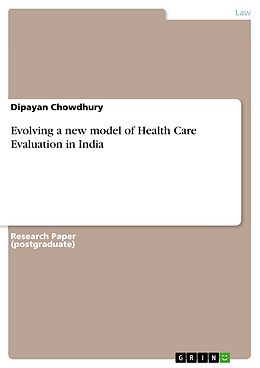 Law

Dipayan Chowdhury

Evolving a new model of Health Care Evaluation in India

Research Paper (postgraduate)

GRIN